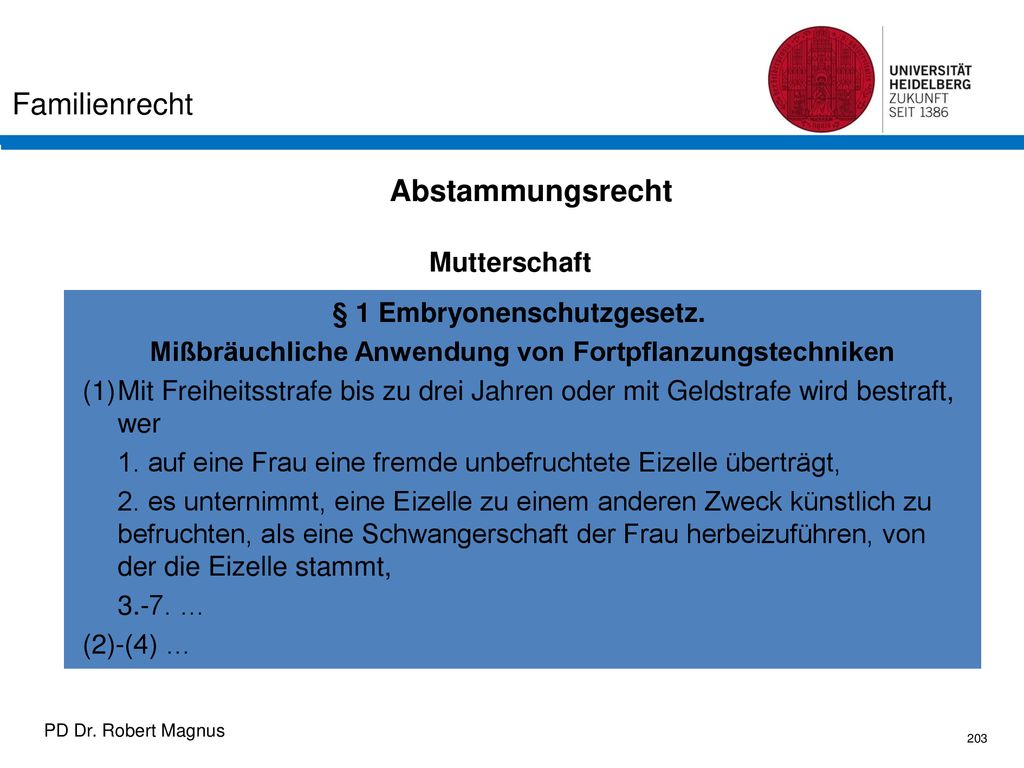 Familienrecht

UNIVERSITÄT HEIDELBERG
ZUKUNFT SEIT 1386

Abstammungsrecht

Mutterschaft

§ 1 Embryonenschutzgesetz.
Mißbräuchliche Anwendung von Fortpflanzungstechniken

(1) Mit Freiheitsstrafe bis zu drei Jahren oder mit Geldstrafe wird bestraft, wer

1. auf eine Frau eine fremde unbefruchtete Eizelle überträgt,

2. es unternimmt, eine Eizelle zu einem anderen Zweck künstlich zu befruchten, als eine Schwangerschaft der Frau herbeizuführen, von der die Eizelle stammt,

3.-7. …

(2)-(4) …

PD Dr. Robert Magnus

203